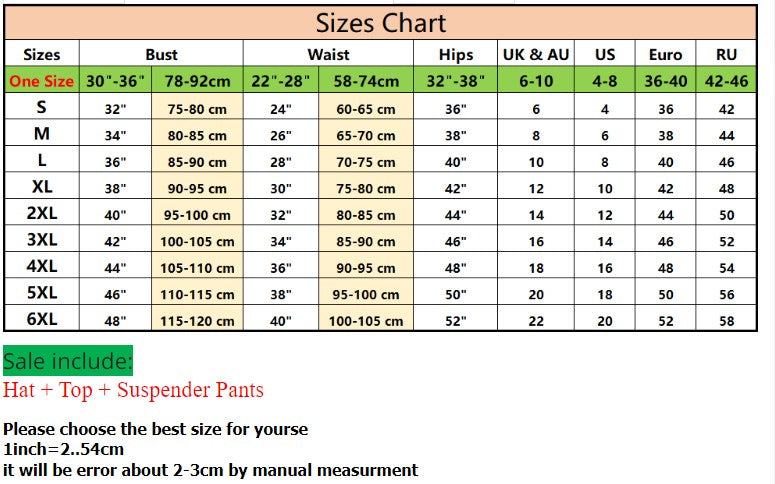 Sizes Chart

| Sizes | Bust | | Waist | | Hips | UK & AU | US | Euro | RU |
|---|---|---|---|---|---|---|---|---|---|
| One Size | 30"-36" | 78-92cm | 22"-28" | 58-74cm | 32"-38" | 6-10 | 4-8 | 36-40 | 42-46 |
| S | 32" | 75-80 cm | 24" | 60-65 cm | 36" | 6 | 4 | 36 | 42 |
| M | 34" | 80-85 cm | 26" | 65-70 cm | 38" | 8 | 6 | 38 | 44 |
| L | 36" | 85-90 cm | 28" | 70-75 cm | 40" | 10 | 8 | 40 | 46 |
| XL | 38" | 90-95 cm | 30" | 75-80 cm | 42" | 12 | 10 | 42 | 48 |
| 2XL | 40" | 95-100 cm | 32" | 80-85 cm | 44" | 14 | 12 | 44 | 50 |
| 3XL | 42" | 100-105 cm | 34" | 85-90 cm | 46" | 16 | 14 | 46 | 52 |
| 4XL | 44" | 105-110 cm | 36" | 90-95 cm | 48" | 18 | 16 | 48 | 54 |
| 5XL | 46" | 110-115 cm | 38" | 95-100 cm | 50" | 20 | 18 | 50 | 56 |
| 6XL | 48" | 115-120 cm | 40" | 100-105 cm | 52" | 22 | 20 | 52 | 58 |

Sale include:
Hat + Top + Suspender Pants

Please choose the best size for yourse
1inch=2..54cm
it will be error about 2-3cm by manual measurment